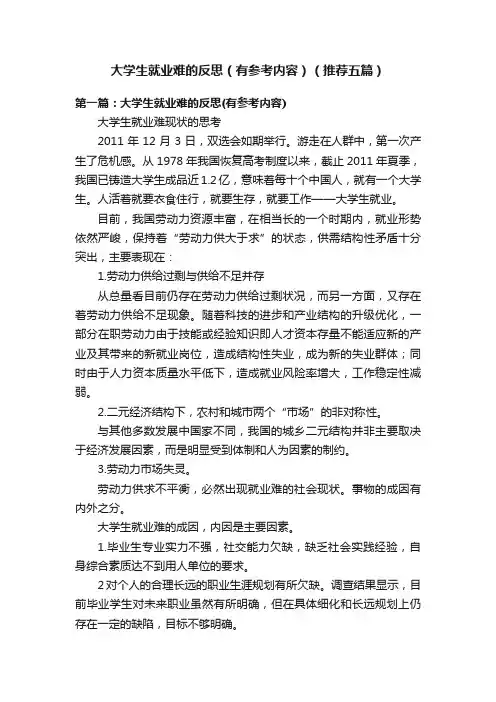 大学生就业难的反思（有参考内容）（推荐五篇）

第一篇：大学生就业难的反思(有参考内容)

大学生就业难现状的思考

2011 年 12 月 3 日，双选会如期举行。游走在人群中，第一次产生了危机感。从 1978 年我国恢复高考制度以来，截止 2011 年夏季，我国已铸造大学生成品近 1.2 亿，意味着每十个中国人，就有一个大学生。人活着就要衣食住行，就要生存，就要工作——大学生就业。

目前，我国劳动力资源丰富，在相当长的一个时期内，就业形势依然严峻，保持着“劳动力供大于求”的状态，供需结构性矛盾十分突出，主要表现在：

1.劳动力供给过剩与供给不足并存

从总量看目前仍存在劳动力供给过剩状况，而另一方面，又存在着劳动力供给不足现象。随着科技的进步和产业结构的升级优化，一部分在职劳动力由于技能或经验知识即人才资本存量不能适应新的产业及其带来的新就业岗位，造成结构性失业，成为新的失业群体；同时由于人力资本质量水平低下，造成就业风险率增大，工作稳定性减弱。

2.二元经济结构下，农村和城市两个“市场”的非对称性。

与其他多数发展中国家不同，我国的城乡二元结构并非主要取决于经济发展因素，而是明显受到体制和人为因素的制约。

3.劳动力市场失灵。

劳动力供求不平衡，必然出现就业难的社会现状。事物的成因有内外之分。

大学生就业难的成因，内因是主要因素。

1.毕业生专业实力不强，社交能力欠缺，缺乏社会实践经验，自身综合素质达不到用人单位的要求。

2 对个人的合理长远的职业生涯规划有所欠缺。调查结果显示，目前毕业学生对未来职业虽然有所明确，但在具体细化和长远规划上仍存在一定的缺陷，目标不够明确。